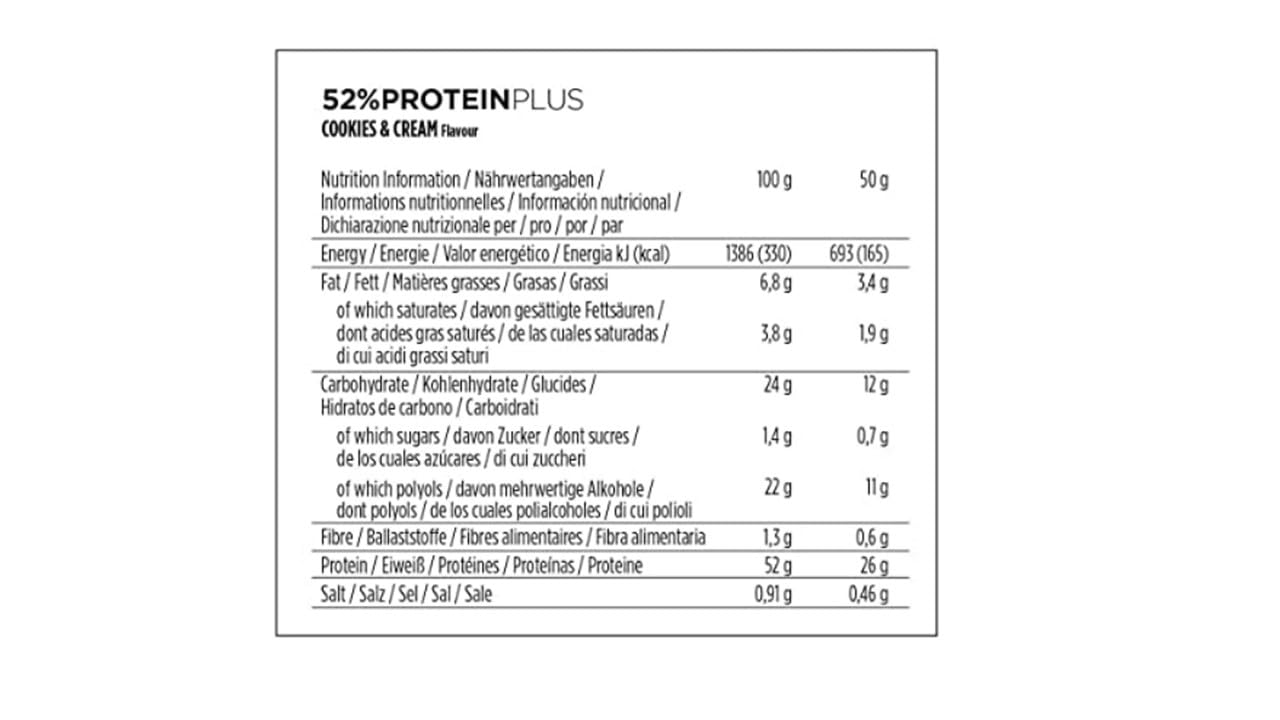 52%PROTEINPLUS
COOKIES & CREAM Flavour

| Nutrition Information / Nährwertangaben / Informations nutritionnelles / Información nutricional / Dichiarazione nutrizionale per / pro / por / par | 100 g | 50 g |
|---|---|---|
| Energy / Energie / Valor energético / Energia kJ (kcal) | 1386 (330) | 693 (165) |
| Fat / Fett / Matières grasses / Grasas / Grassi | 6,8 g | 3,4 g |
| of which saturates / davon gesättigte Fettsäuren / dont acides gras saturés / de las cuales saturadas / di cui acidi grassi saturi | 3,8 g | 1,9 g |
| Carbohydrate / Kohlenhydrate / Glucides / Hidratos de carbono / Carboidrati | 24 g | 12 g |
| of which sugars / davon Zucker / dont sucres / de los cuales azúcares / di cui zuccheri | 1,4 g | 0,7 g |
| of which polyols / davon mehrwertige Alkohole / dont polyols / de los cuales polialcoholes / di cui polioli | 22 g | 11 g |
| Fibre / Ballaststoffe / Fibres alimentaires / Fibra alimentaria | 1,3 g | 0,6 g |
| Protein / Eiweiß / Protéines / Proteínas / Proteine | 52 g | 26 g |
| Salt / Salz / Sel / Sal / Sale | 0,91 g | 0,46 g |